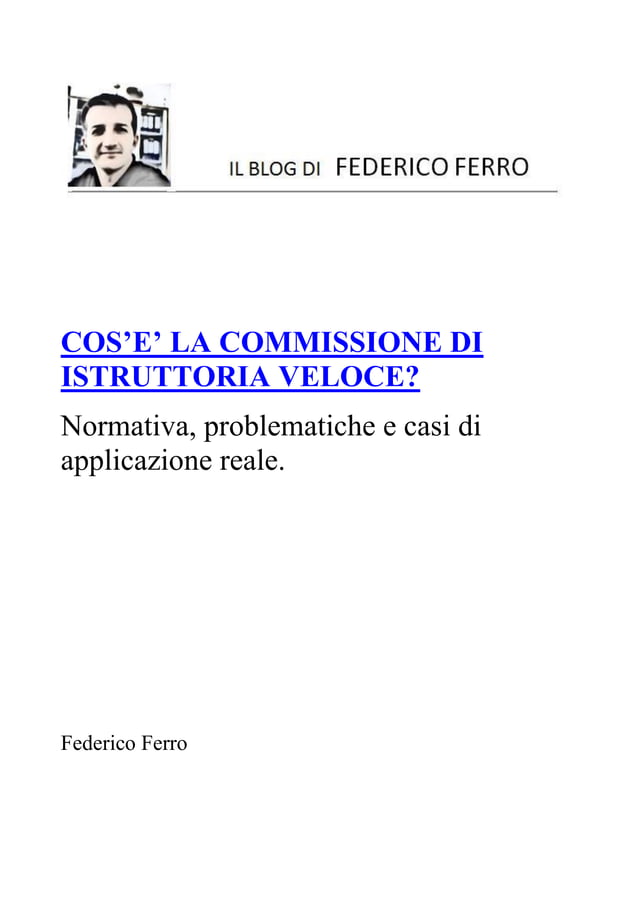 IL BLOG DI FEDERICO FERRO

COS'E' LA COMMISSIONE DI ISTRUTTORIA VELOCE?

Normativa, problematiche e casi di applicazione reale.

Federico Ferro